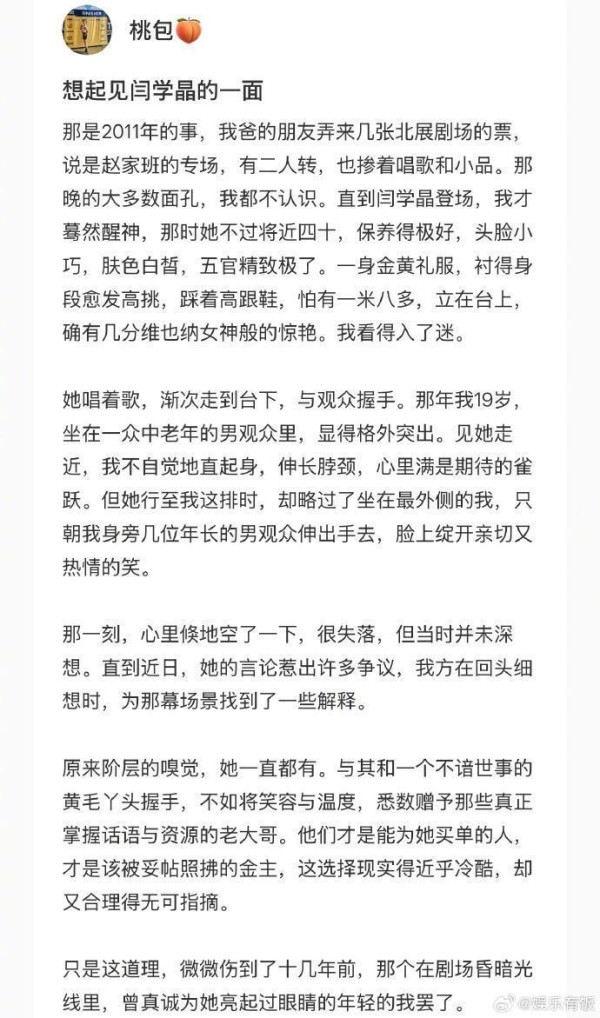 桃包🍑

想起见闫学晶的一面

那是2011年的事，我爸的朋友弄来几张北展剧场的票，说是赵家班的专场，有二人转，也掺着唱歌和小品。那晚的大多数面孔，我都不认识。直到闫学晶登场，我才蓦然醒神，那时她不过将近四十，保养得极好，头脸小巧，肤色白皙，五官精致极了。一身金黄礼服，衬得身段愈发高挑，踩着高跟鞋，怕有一米八多，立在台上，确有几分维也纳女神般的惊艳。我看得入了迷。

她唱着歌，渐次走到台下，与观众握手。那年我19岁，坐在一众中老年的男观众里，显得格外突出。见她走近，我不自觉地直起身，伸长脖颈，心里满是期待的雀跃。但她行至我这排时，却略过了坐在最外侧的我，只朝我身旁几位年长的男观众伸出手去，脸上绽开亲切又热情的笑。

那一刻，心里倏地空了一下，很失落，但当时并未深想。直到近日，她的言论惹出许多争议，我方在回头细想时，为那幕场景找到了一些解释。

原来阶层的嗅觉，她一直都有。与其和一个不谙世事的黄毛丫头握手，不如将笑容与温度，悉数赠予那些真正掌握话语与资源的老大哥。他们才是能为她买单的人，才是该被妥帖照拂的金主，这选择现实得近乎冷酷，却又合理得无可指摘。

只是这道理，微微伤到了十几年前，那个在剧场昏暗光线里，曾真诚为她亮起过眼睛的年轻的我罢了。

@娱乐有饭